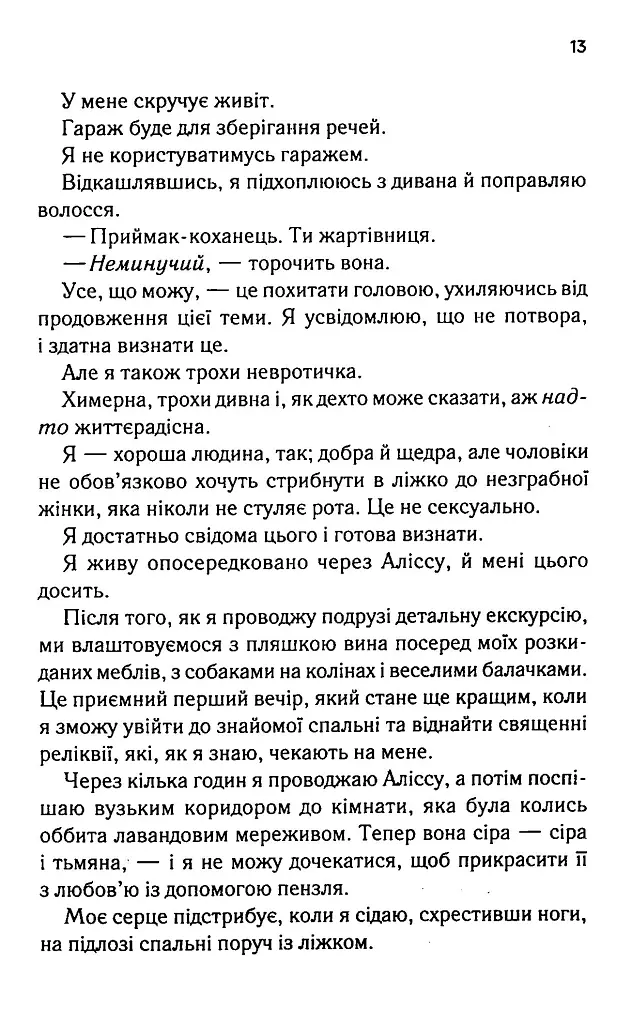 13

У мене скручує живіт.

Гараж буде для зберігання речей.

Я не користуватимусь гаражем.

Відкашлявшись, я підхоплююсь з дивана й поправляю волосся.

— Приймак-коханець. Ти жартівниця.

— Неминучий, — торочить вона.

Усе, що можу, — це похитати головою, ухиляючись від продовження цієї теми. Я усвідомлюю, що не потвора, і здатна визнати це.

Але я також трохи невротичка.

Химерна, трохи дивна і, як дехто може сказати, аж надто життєрадісна.

Я — хороша людина, так; добра й щедра, але чоловіки не обов'язково хочуть стрибнути в ліжко до незграбної жінки, яка ніколи не стуляє рота. Це не сексуально.

Я достатньо свідома цього і готова визнати.

Я живу опосередковано через Аліссу, й мені цього досить.

Після того, як я проводжу подрузі детальну екскурсію, ми влаштовуємося з пляшкою вина посеред моїх розкиданих меблів, з собаками на колінах і веселими балачками. Це приємний перший вечір, який стане ще кращим, коли я зможу увійти до знайомої спальні та віднайти священні реліквії, які, як я знаю, чекають на мене.

Через кілька годин я проводжаю Аліссу, а потім поспішаю вузьким коридором до кімнати, яка була колись оббита лавандовим мереживом. Тепер вона сіра — сіра і тьмяна, — і я не можу дочекатися, щоб прикрасити її з любов'ю із допомогою пензля.

Моє серце підстрибує, коли я сідаю, схрестивши ноги, на підлозі спальні поруч із ліжком.